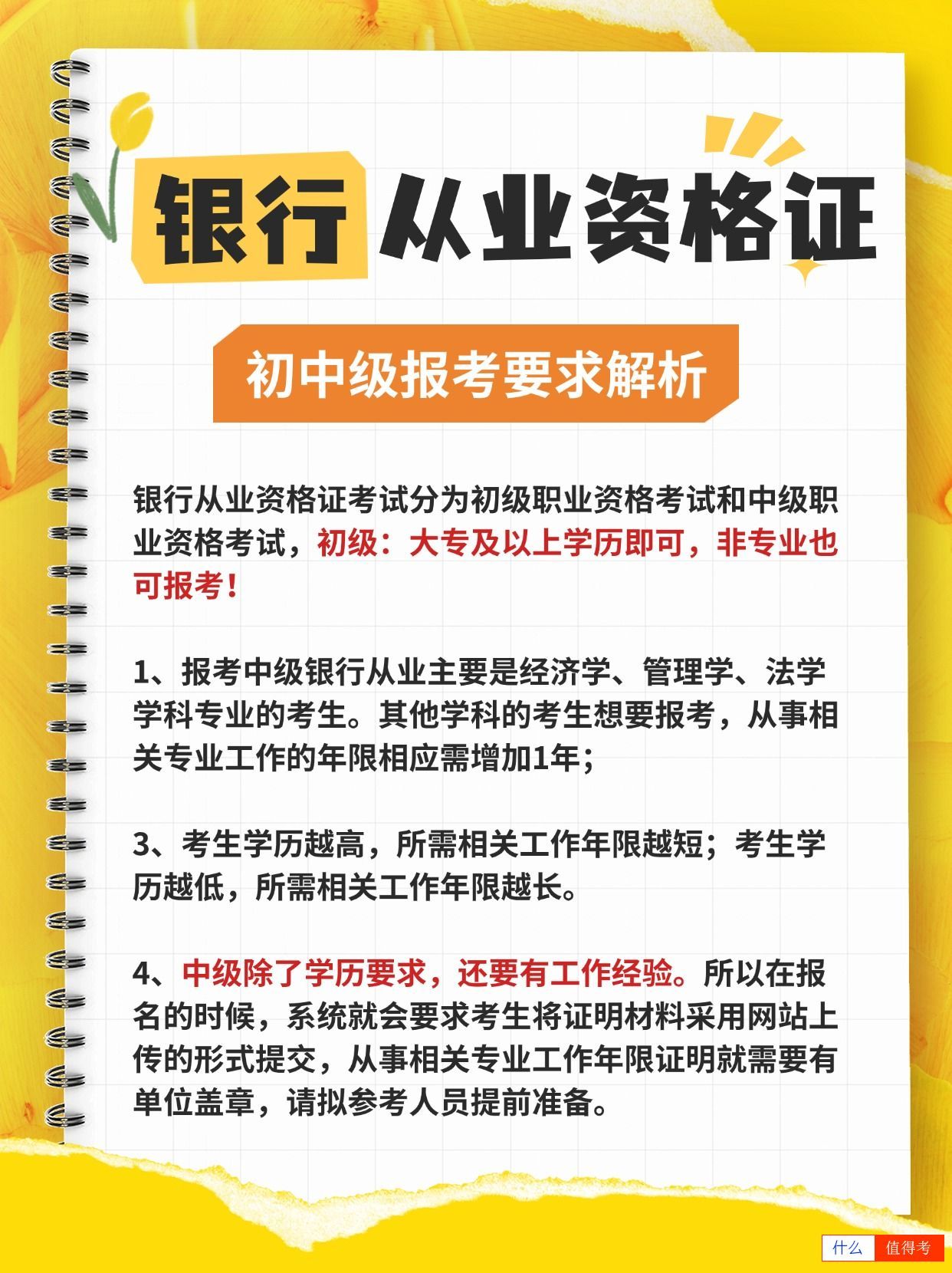 银行从业资格证

初中级报考要求解析

银行从业资格证考试分为初级职业资格考试和中级职业资格考试，初级：大专及以上学历即可，非专业也可报考！

1、报考中级银行从业主要是经济学、管理学、法学学科专业的考生。其他学科的考生想要报考，从事相关专业工作的年限相应需增加1年；

3、考生学历越高，所需相关工作年限越短；考生学历越低，所需相关工作年限越长。

4、中级除了学历要求，还要有工作经验。所以在报名的时候，系统就会要求考生将证明材料采用网站上传的形式提交，从事相关专业工作年限证明就需要有单位盖章，请拟参考人员提前准备。

什么 值得考